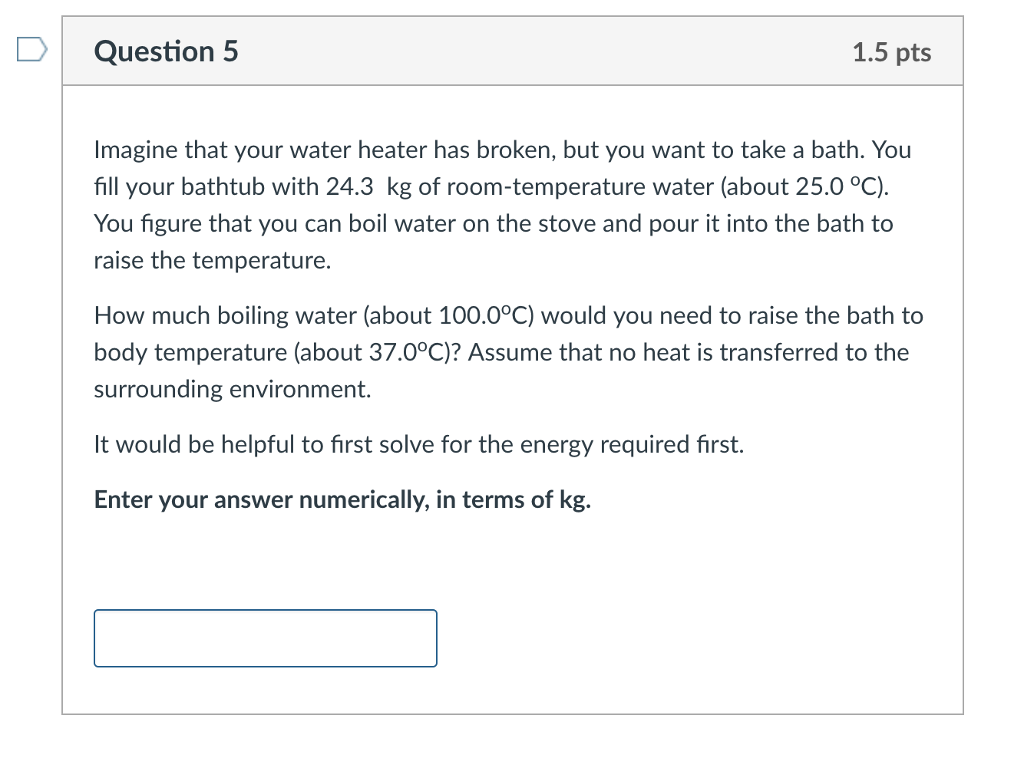 Question 5

1.5 pts

Imagine that your water heater has broken, but you want to take a bath. You fill your bathtub with 24.3 kg of room-temperature water (about 25.0 ºC). You figure that you can boil water on the stove and pour it into the bath to raise the temperature.

How much boiling water (about 100.0ºC) would you need to raise the bath to body temperature (about 37.0ºC)? Assume that no heat is transferred to the surrounding environment.

It would be helpful to first solve for the energy required first.

Enter your answer numerically, in terms of kg.